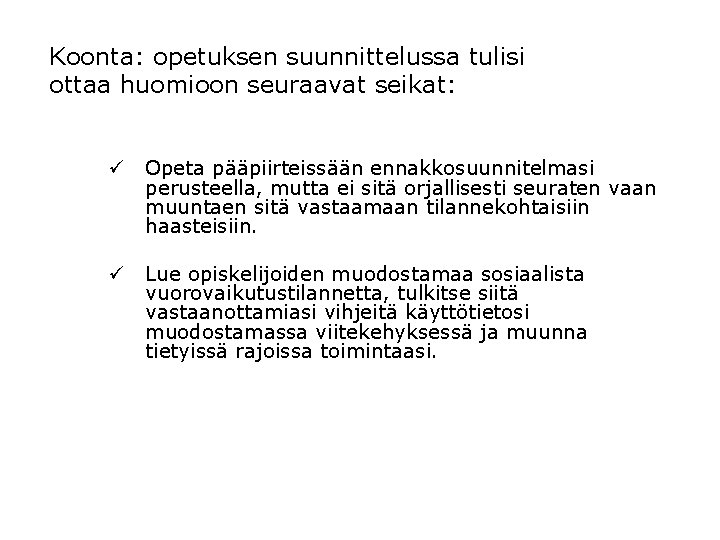 Koonta: opetuksen suunnittelussa tulisi ottaa huomioon seuraavat seikat:

✓ Opeta pääpiirteissään ennakkosuunnitelmasi perusteella, mutta ei sitä orjallisesti seuraten vaan muuntaen sitä vastaamaan tilannekohtaisiin haasteisiin.

✓ Lue opiskelijoiden muodostamaa sosiaalista vuorovaikutustilannetta, tulkitse siitä vastaanottamiasi vihjeitä käyttötietosi muodostamassa viitekehyksessä ja muunna tietyissä rajoissa toimintaasi.